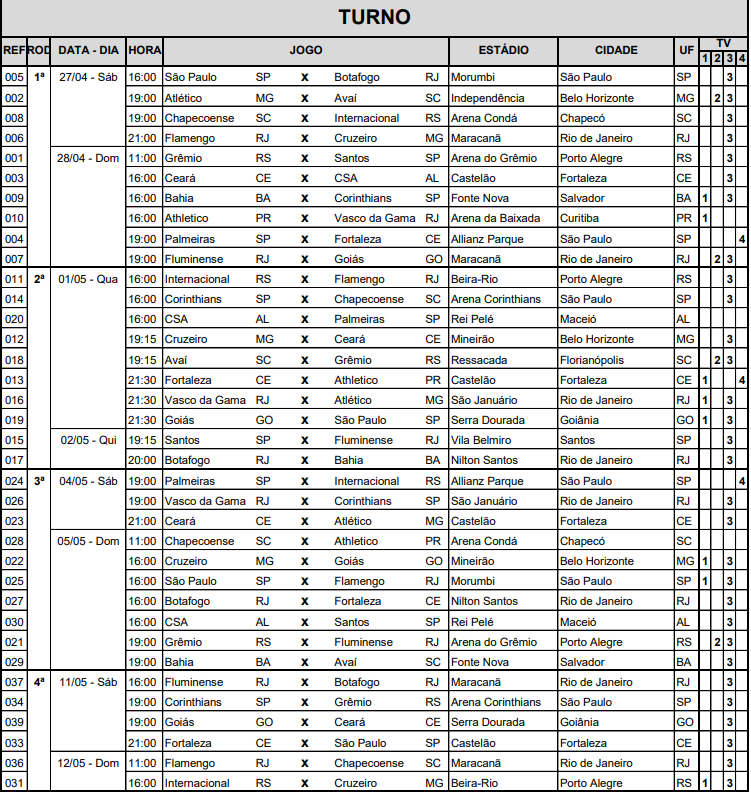 TURNO

| REF | ROD | DATA - DIA | HORA | JOGO | | | | | ESTÁDIO | CIDADE | UF | TV 1 | TV 2 | TV 3 | TV 4 |
|---|---|---|---|---|---|---|---|---|---|---|---|---|---|---|---|
| 005 | 1ª | 27/04 - Sáb | 16:00 | São Paulo | SP | X | Botafogo | RJ | Morumbi | São Paulo | SP | | | 3 | |
| 002 | | | 19:00 | Atlético | MG | X | Avaí | SC | Independência | Belo Horizonte | MG | | 2 | 3 | |
| 008 | | | 19:00 | Chapecoense | SC | X | Internacional | RS | Arena Condá | Chapecó | SC | | | 3 | |
| 006 | | | 21:00 | Flamengo | RJ | X | Cruzeiro | MG | Maracanã | Rio de Janeiro | RJ | | | 3 | |
| 001 | | 28/04 - Dom | 11:00 | Grêmio | RS | X | Santos | SP | Arena do Grêmio | Porto Alegre | RS | | | 3 | |
| 003 | | | 16:00 | Ceará | CE | X | CSA | AL | Castelão | Fortaleza | CE | | | 3 | |
| 009 | | | 16:00 | Bahia | BA | X | Corinthians | SP | Fonte Nova | Salvador | BA | 1 | | 3 | |
| 010 | | | 16:00 | Athletico | PR | X | Vasco da Gama | RJ | Arena da Baixada | Curitiba | PR | 1 | | | |
| 004 | | | 19:00 | Palmeiras | SP | X | Fortaleza | CE | Allianz Parque | São Paulo | SP | | | | 4 |
| 007 | | | 19:00 | Fluminense | RJ | X | Goiás | GO | Maracanã | Rio de Janeiro | RJ | | 2 | 3 | |
| 011 | 2ª | 01/05 - Qua | 16:00 | Internacional | RS | X | Flamengo | RJ | Beira-Rio | Porto Alegre | RS | | | 3 | |
| 014 | | | 16:00 | Corinthians | SP | X | Chapecoense | SC | Arena Corinthians | São Paulo | SP | | | 3 | |
| 020 | | | 16:00 | CSA | AL | X | Palmeiras | SP | Rei Pelé | Maceió | AL | | | | |
| 012 | | | 19:15 | Cruzeiro | MG | X | Ceará | CE | Mineirão | Belo Horizonte | MG | | | 3 | |
| 018 | | | 19:15 | Avaí | SC | X | Grêmio | RS | Ressacada | Florianópolis | SC | | 2 | 3 | |
| 013 | | | 21:30 | Fortaleza | CE | X | Athletico | PR | Castelão | Fortaleza | CE | 1 | | | 4 |
| 016 | | | 21:30 | Vasco da Gama | RJ | X | Atlético | MG | São Januário | Rio de Janeiro | RJ | 1 | | 3 | |
| 019 | | | 21:30 | Goiás | GO | X | São Paulo | SP | Serra Dourada | Goiânia | GO | 1 | | 3 | |
| 015 | | 02/05 - Qui | 19:15 | Santos | SP | X | Fluminense | RJ | Vila Belmiro | Santos | SP | | | 3 | |
| 017 | | | 20:00 | Botafogo | RJ | X | Bahia | BA | Nilton Santos | Rio de Janeiro | RJ | | | 3 | |
| 024 | 3ª | 04/05 - Sáb | 19:00 | Palmeiras | SP | X | Internacional | RS | Allianz Parque | São Paulo | SP | | | | 4 |
| 026 | | | 19:00 | Vasco da Gama | RJ | X | Corinthians | SP | São Januário | Rio de Janeiro | RJ | | | 3 | |
| 023 | | | 21:00 | Ceará | CE | X | Atlético | MG | Castelão | Fortaleza | CE | | | 3 | |
| 028 | | 05/05 - Dom | 11:00 | Chapecoense | SC | X | Athletico | PR | Arena Condá | Chapecó | SC | | | | |
| 022 | | | 16:00 | Cruzeiro | MG | X | Goiás | GO | Mineirão | Belo Horizonte | MG | 1 | | 3 | |
| 025 | | | 16:00 | São Paulo | SP | X | Flamengo | RJ | Morumbi | São Paulo | SP | 1 | | 3 | |
| 027 | | | 16:00 | Botafogo | RJ | X | Fortaleza | CE | Nilton Santos | Rio de Janeiro | RJ | | | 3 | |
| 030 | | | 16:00 | CSA | AL | X | Santos | SP | Rei Pelé | Maceió | AL | | | 3 | |
| 021 | | | 19:00 | Grêmio | RS | X | Fluminense | RJ | Arena do Grêmio | Porto Alegre | RS | | 2 | 3 | |
| 029 | | | 19:00 | Bahia | BA | X | Avaí | SC | Fonte Nova | Salvador | BA | | | 3 | |
| 037 | 4ª | 11/05 - Sáb | 16:00 | Fluminense | RJ | X | Botafogo | RJ | Maracanã | Rio de Janeiro | RJ | | | 3 | |
| 034 | | | 19:00 | Corinthians | SP | X | Grêmio | RS | Arena Corinthians | São Paulo | SP | | | 3 | |
| 039 | | | 19:00 | Goiás | GO | X | Ceará | CE | Serra Dourada | Goiânia | GO | | | 3 | |
| 033 | | | 21:00 | Fortaleza | CE | X | São Paulo | SP | Castelão | Fortaleza | CE | | | 3 | |
| 036 | | 12/05 - Dom | 11:00 | Flamengo | RJ | X | Chapecoense | SC | Maracanã | Rio de Janeiro | RJ | | | 3 | |
| 031 | | | 16:00 | Internacional | RS | X | Cruzeiro | MG | Beira-Rio | Porto Alegre | RS | 1 | | 3 | |